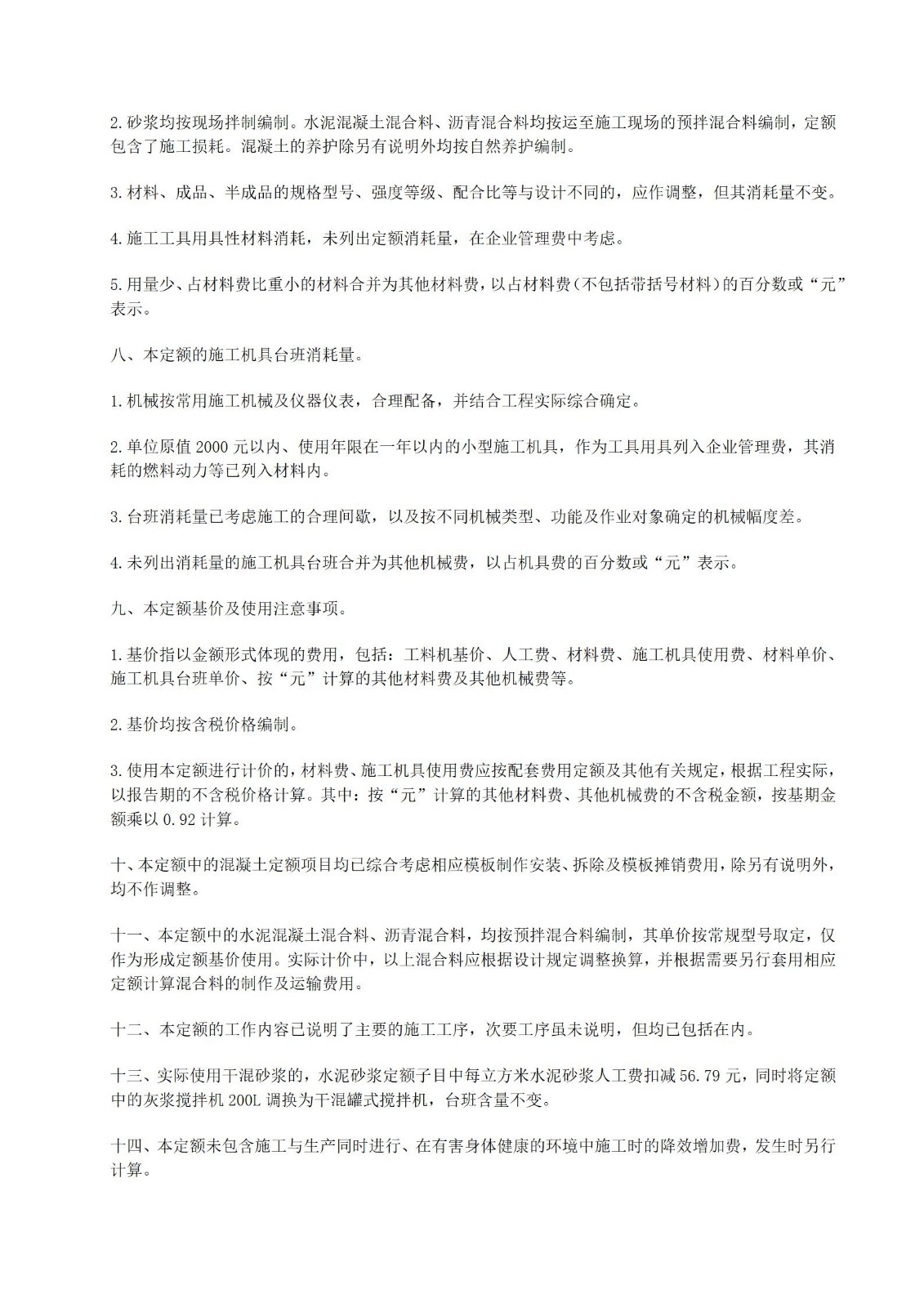 2.砂浆均按现场拌制编制。水泥混凝土混合料、沥青混合料均按运至施工现场的预拌混合料编制，定额包含了施工损耗。混凝土的养护除另有说明外均按自然养护编制。

3.材料、成品、半成品的规格型号、强度等级、配合比等与设计不同的，应作调整，但其消耗量不变。

4.施工工具用具性材料消耗，未列出定额消耗量，在企业管理费中考虑。

5.用量少、占材料费比重小的材料合并为其他材料费，以占材料费（不包括带括号材料）的百分数或“元”表示。

八、本定额的施工机具台班消耗量。

1.机械按常用施工机械及仪器仪表，合理配备，并结合工程实际综合确定。

2.单位原值2000元以内、使用年限在一年以内的小型施工机具，作为工具用具列入企业管理费，其消耗的燃料动力等已列入材料内。

3.台班消耗量已考虑施工的合理间歇，以及按不同机械类型、功能及作业对象确定的机械幅度差。

4.未列出消耗量的施工机具台班合并为其他机械费，以占机具费的百分数或“元”表示。

九、本定额基价及使用注意事项。

1.基价指以金额形式体现的费用，包括：工料机基价、人工费、材料费、施工机具使用费、材料单价、施工机具台班单价、按“元”计算的其他材料费及其他机械费等。

2.基价均按含税价格编制。

3.使用本定额进行计价的，材料费、施工机具使用费应按配套费用定额及其他有关规定，根据工程实际，以报告期的不含税价格计算。其中：按“元”计算的其他材料费、其他机械费的不含税金额，按基期金额乘以0.92计算。

十、本定额中的混凝土定额项目均已综合考虑相应模板制作安装、拆除及模板摊销费用，除另有说明外，均不作调整。

十一、本定额中的水泥混凝土混合料、沥青混合料，均按预拌混合料编制，其单价按常规型号取定，仅作为形成定额基价使用。实际计价中，以上混合料应根据设计规定调整换算，并根据需要另行套用相应定额计算混合料的制作及运输费用。

十二、本定额的工作内容已说明了主要的施工工序，次要工序虽未说明，但均已包括在内。

十三、实际使用干混砂浆的，水泥砂浆定额子目中每立方米水泥砂浆人工费扣减56.79元，同时将定额中的灰浆搅拌机200L调换为干混罐式搅拌机，台班含量不变。

十四、本定额未包含施工与生产同时进行、在有害身体健康的环境中施工时的降效增加费，发生时另行计算。